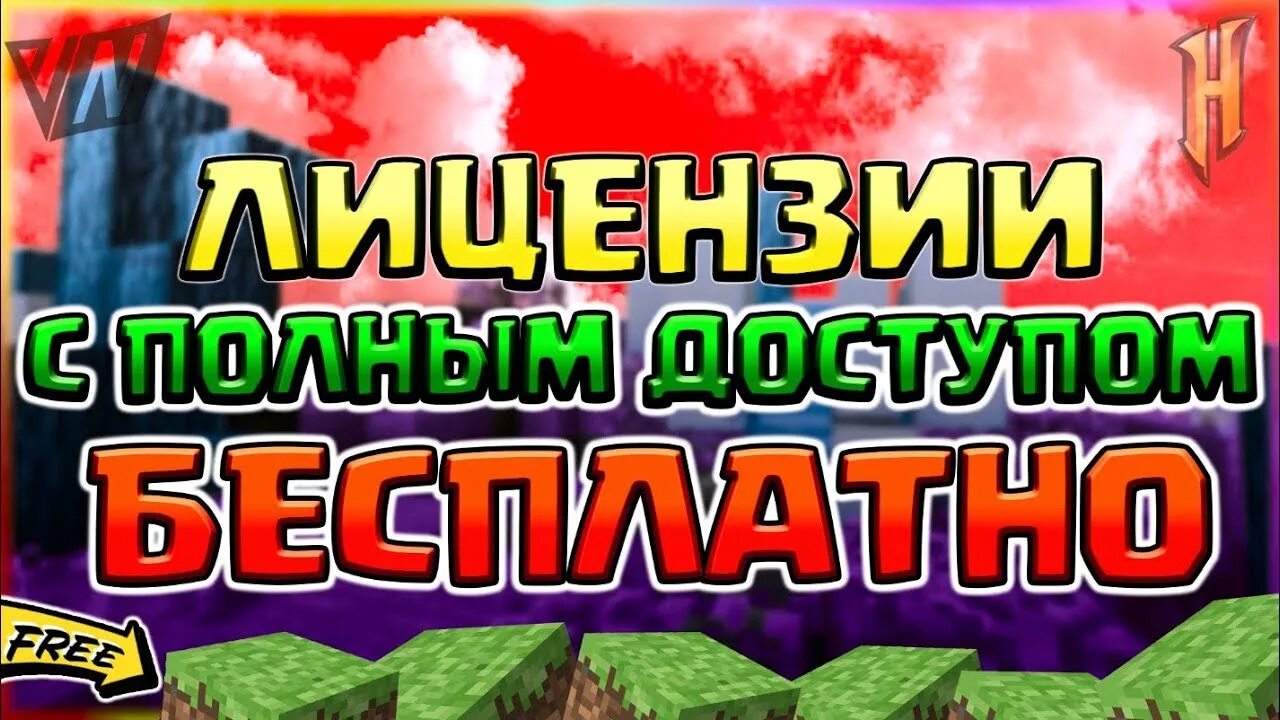 VN

H

ЛИЦЕНЗИИ
С ПОЛНЫМ ДОСТУПОМ
БЕСПЛАТНО

FREE